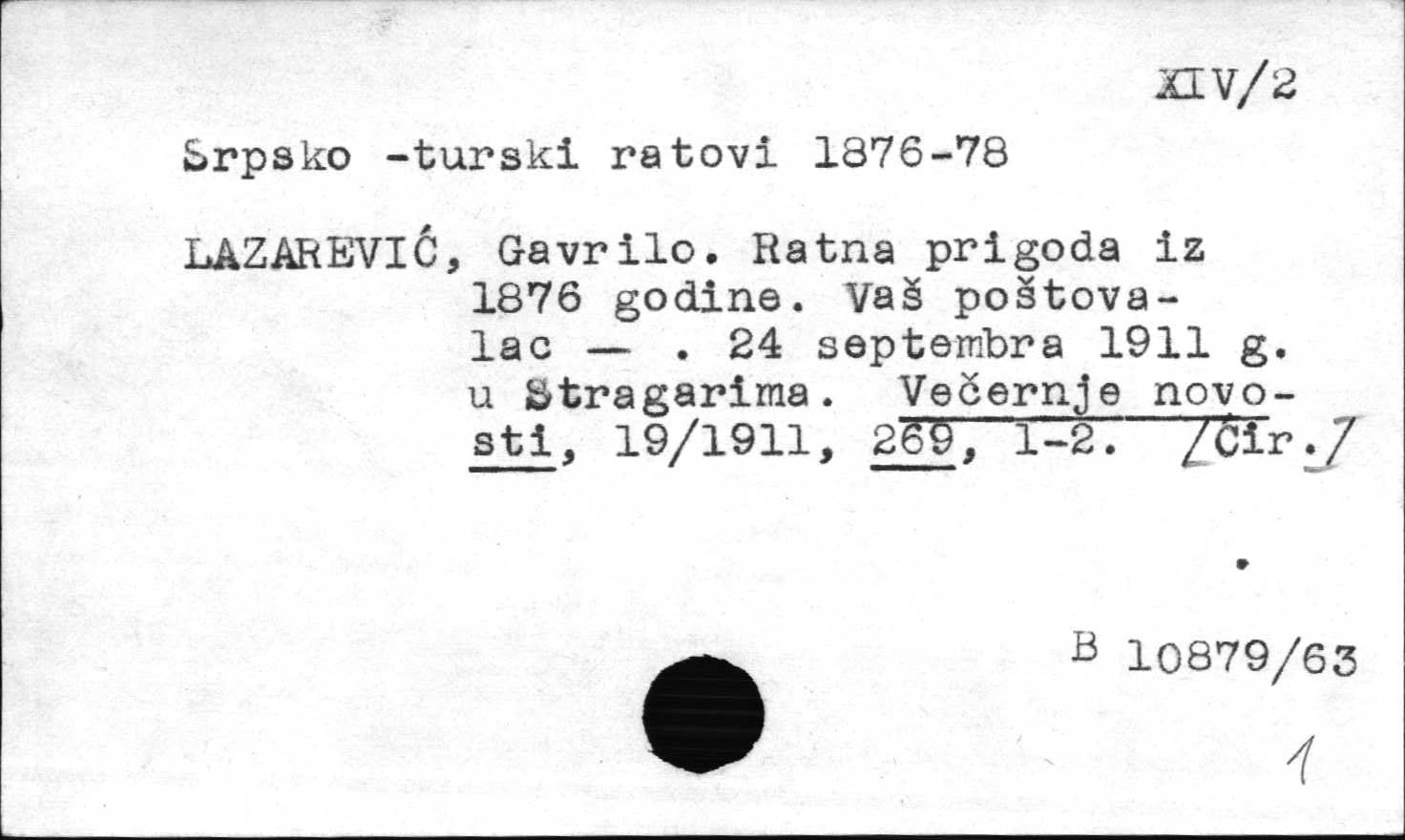 XIV/2

Srpsko -turski ratovi 1876-78

LAZAREVIĆ, Gavrilo. Ratna prigoda iz 1876 godine. Vaš poštovalac — . 24 septembra 1911 g. u Stragarima. Večernje novosti, 19/1911, 269, 1-2. /Ćir./

B 10879/63

1